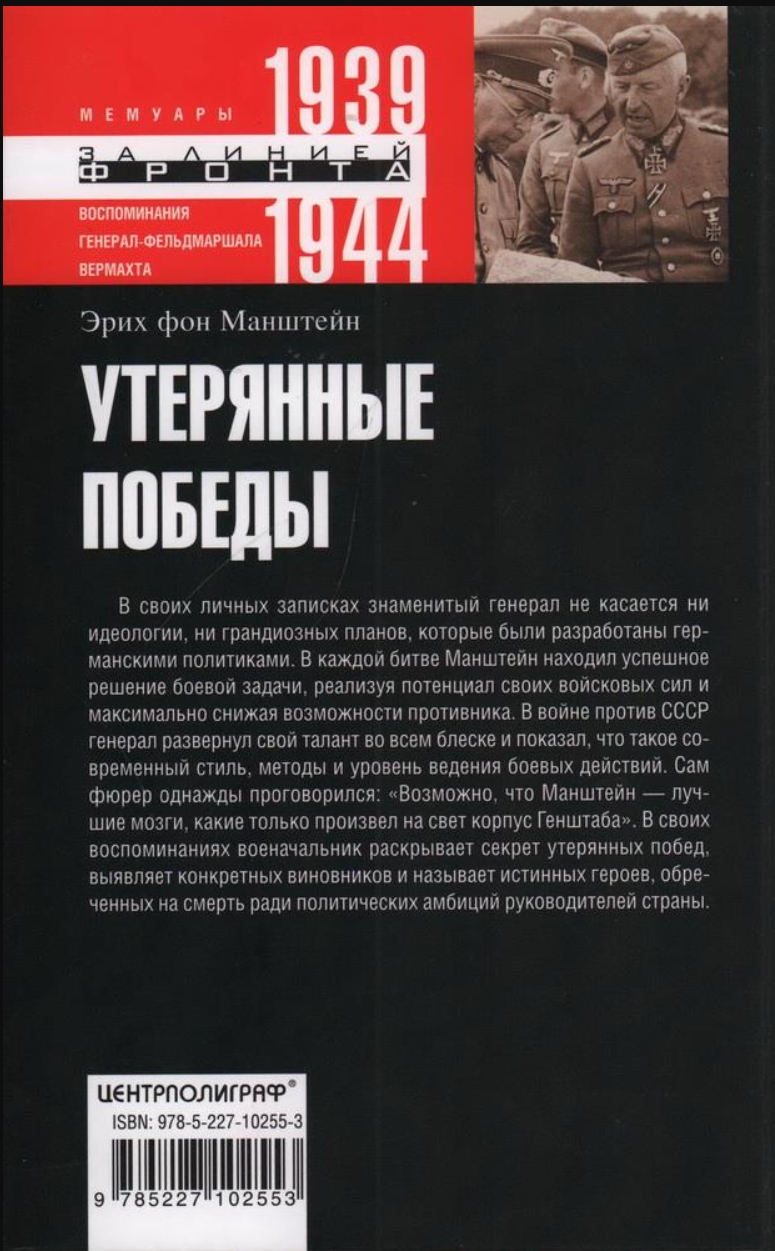 МЕМУАРЫ
1939
ЗА ЛИНИЕЙ
ФРОНТА
ВОСПОМИНАНИЯ
ГЕНЕРАЛ-ФЕЛЬДМАРШАЛА
ВЕРМАХТА
1944

Эрих фон Манштейн

УТЕРЯННЫЕ ПОБЕДЫ

В своих личных записках знаменитый генерал не касается ни идеологии, ни грандиозных планов, которые были разработаны германскими политиками. В каждой битве Манштейн находил успешное решение боевой задачи, реализуя потенциал своих войсковых сил и максимально снижая возможности противника. В войне против СССР генерал развернул свой талант во всем блеске и показал, что такое современный стиль, методы и уровень ведения боевых действий. Сам фюрер однажды проговорился: «Возможно, что Манштейн — лучшие мозги, какие только произвел на свет корпус Генштаба». В своих воспоминаниях военачальник раскрывает секрет утерянных побед, выявляет конкретных виновников и называет истинных героев, обреченных на смерть ради политических амбиций руководителей страны.

ЦЕНТРПОЛИГРАФ®
ISBN: 978-5-227-10255-3
9 785227 102553